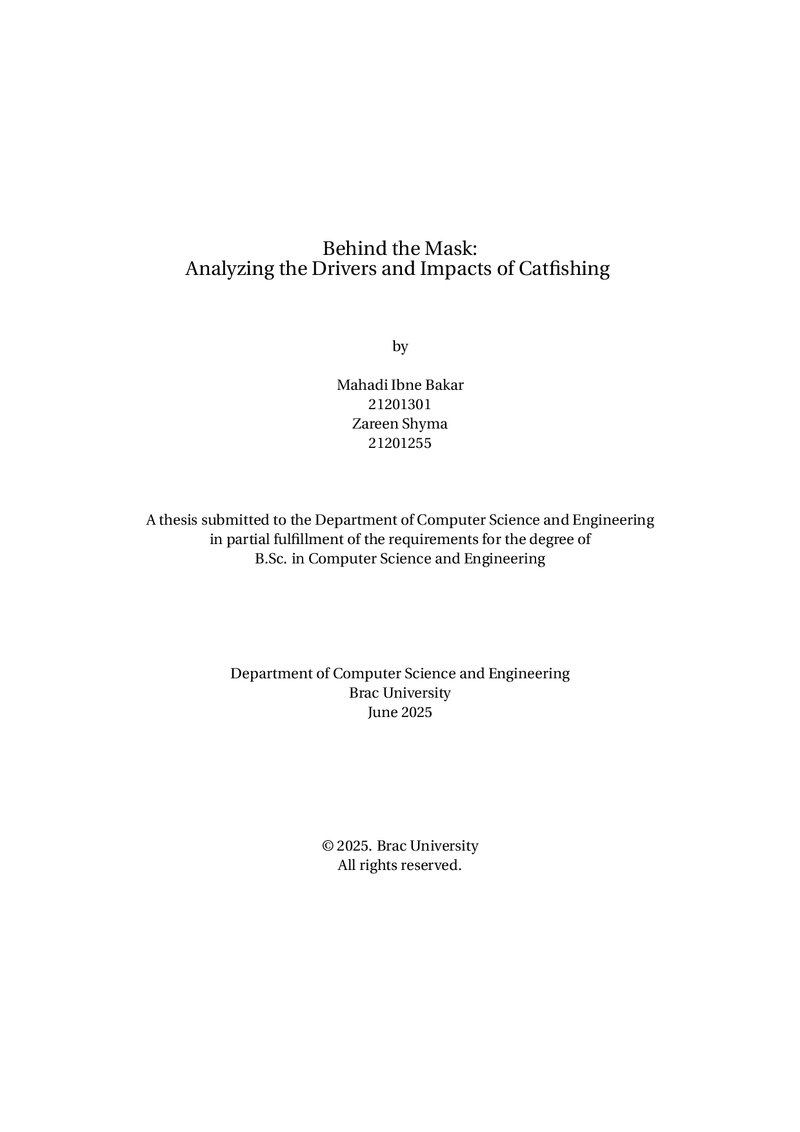 Behind the Mask:
Analyzing the Drivers and Impacts of Catfishing

by

Mahadi Ibne Bakar
21201301
Zareen Shyma
21201255

A thesis submitted to the Department of Computer Science and Engineering in partial fulfillment of the requirements for the degree of B.Sc. in Computer Science and Engineering

Department of Computer Science and Engineering
Brac University
June 2025

© 2025. Brac University
All rights reserved.